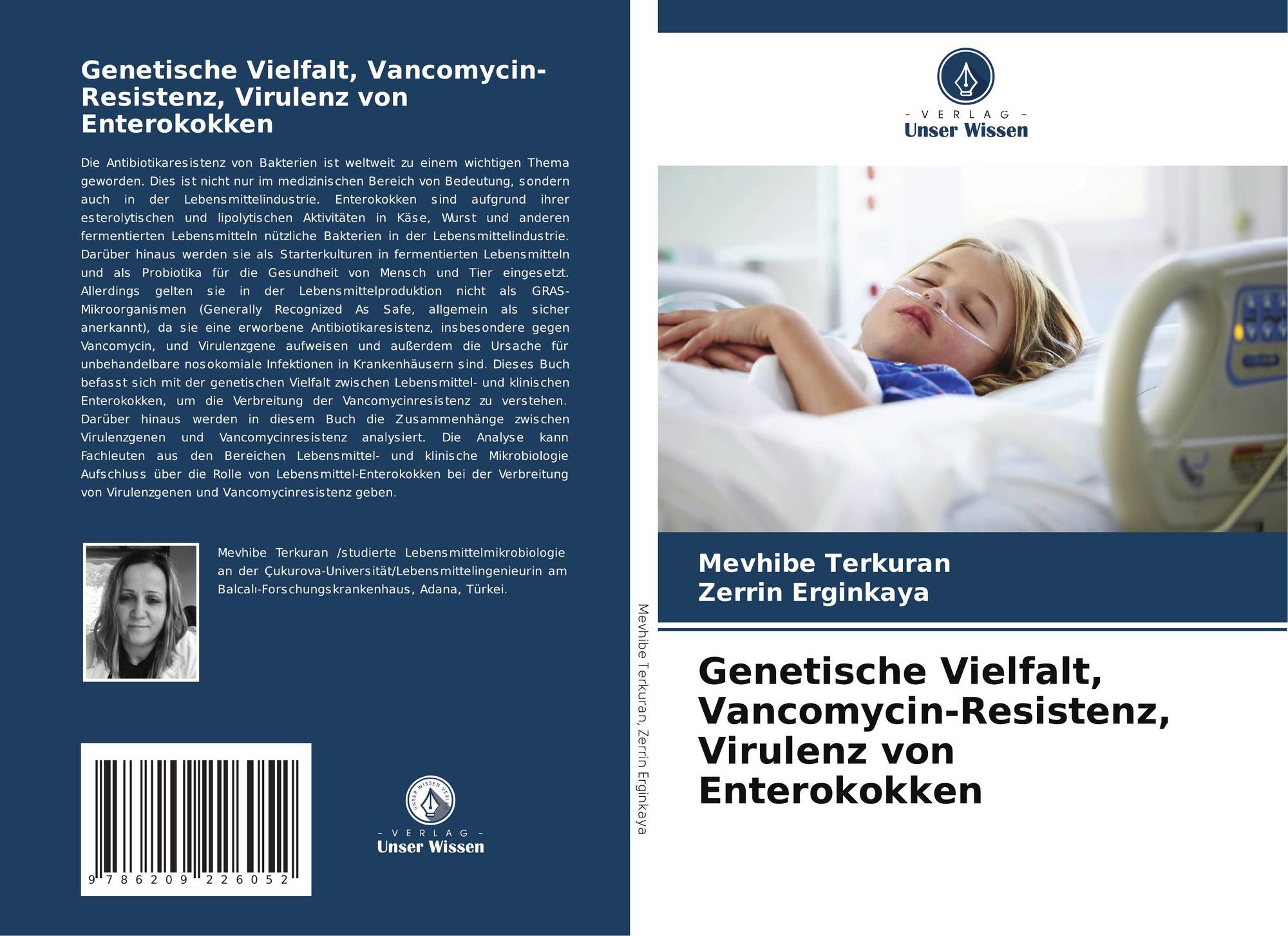 Genetische Vielfalt, Vancomycin-Resistenz, Virulenz von Enterokokken

Die Antibiotikaresistenz von Bakterien ist weltweit zu einem wichtigen Thema geworden. Dies ist nicht nur im medizinischen Bereich von Bedeutung, sondern auch in der Lebensmittelindustrie. Enterokokken sind aufgrund ihrer esterolytischen und lipolytischen Aktivitäten in Käse, Wurst und anderen fermentierten Lebensmitteln nützliche Bakterien in der Lebensmittelindustrie. Darüber hinaus werden sie als Starterkulturen in fermentierten Lebensmitteln und als Probiotika für die Gesundheit von Mensch und Tier eingesetzt. Allerdings gelten sie in der Lebensmittelproduktion nicht als GRAS-Mikroorganismen (Generally Recognized As Safe, allgemein als sicher anerkannt), da sie eine erworbene Antibiotikaresistenz, insbesondere gegen Vancomycin, und Virulenzgene aufweisen und außerdem die Ursache für unbehandelbare nosokomiale Infektionen in Krankenhäusern sind. Dieses Buch befasst sich mit der genetischen Vielfalt zwischen Lebensmittel- und klinischen Enterokokken, um die Verbreitung der Vancomycinresistenz zu verstehen. Darüber hinaus werden in diesem Buch die Zusammenhänge zwischen Virulenzgenen und Vancomycinresistenz analysiert. Die Analyse kann Fachleuten aus den Bereichen Lebensmittel- und klinische Mikrobiologie Aufschluss über die Rolle von Lebensmittel-Enterokokken bei der Verbreitung von Virulenzgenen und Vancomycinresistenz geben.

Mevhibe Terkuran /studierte Lebensmittelmikrobiologie an der Çukurova-Universität/Lebensmittelingenieurin am Balcalı-Forschungskrankenhaus, Adana, Türkei.

9 786209 226052

UNSER WISSEN VERLAG
- VERLAG -
Unser Wissen

Mevhibe Terkuran, Zerrin Erginkaya

- VERLAG -
Unser Wissen

Mevhibe Terkuran
Zerrin Erginkaya

Genetische Vielfalt, Vancomycin-Resistenz, Virulenz von Enterokokken